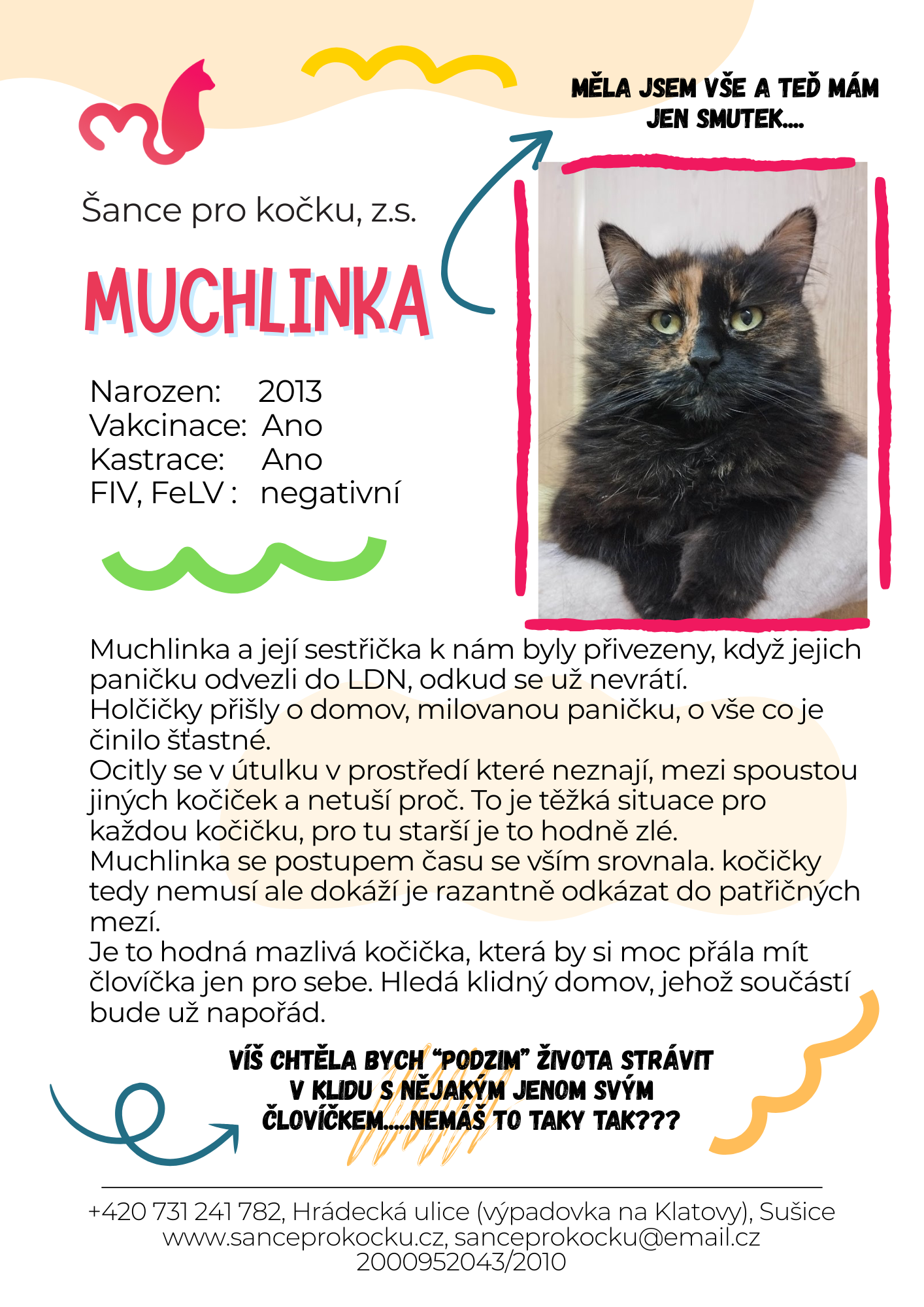 MĚLA JSEM VŠE A TEĎ MÁM JEN SMUTEK....

Šance pro kočku, z.s.

MUCHLINKA

Narozen: 2013
Vakcinace: Ano
Kastrace: Ano
FIV, FeLV : negativní

Muchlinka a její sestřička k nám byly přivezeny, když jejich paničku odvezli do LDN, odkud se už nevrátí.
Holčičky přišly o domov, milovanou paničku, o vše co je činilo šťastné.
Ocitly se v útulku v prostředí které neznají, mezi spoustou jiných kočiček a netuší proč. To je těžká situace pro každou kočičku, pro tu starší je to hodně zlé.
Muchlinka se postupem času se vším srovnala. kočičky tedy nemusí ale dokáží je razantně odkázat do patřičných mezí.
Je to hodná mazlivá kočička, která by si moc přála mít človíčka jen pro sebe. Hledá klidný domov, jehož součástí bude už napořád.

VÍŠ CHTĚLA BYCH "PODZIM" ŽIVOTA STRÁVIT V KLIDU S NĚJAKÝM JENOM SVÝM ČLOVÍČKEM.....NEMÁŠ TO TAKY TAK???

+420 731 241 782, Hrádecká ulice (výpadovka na Klatovy), Sušice
www.sanceprokocku.cz, sanceprokocku@email.cz
2000952043/2010